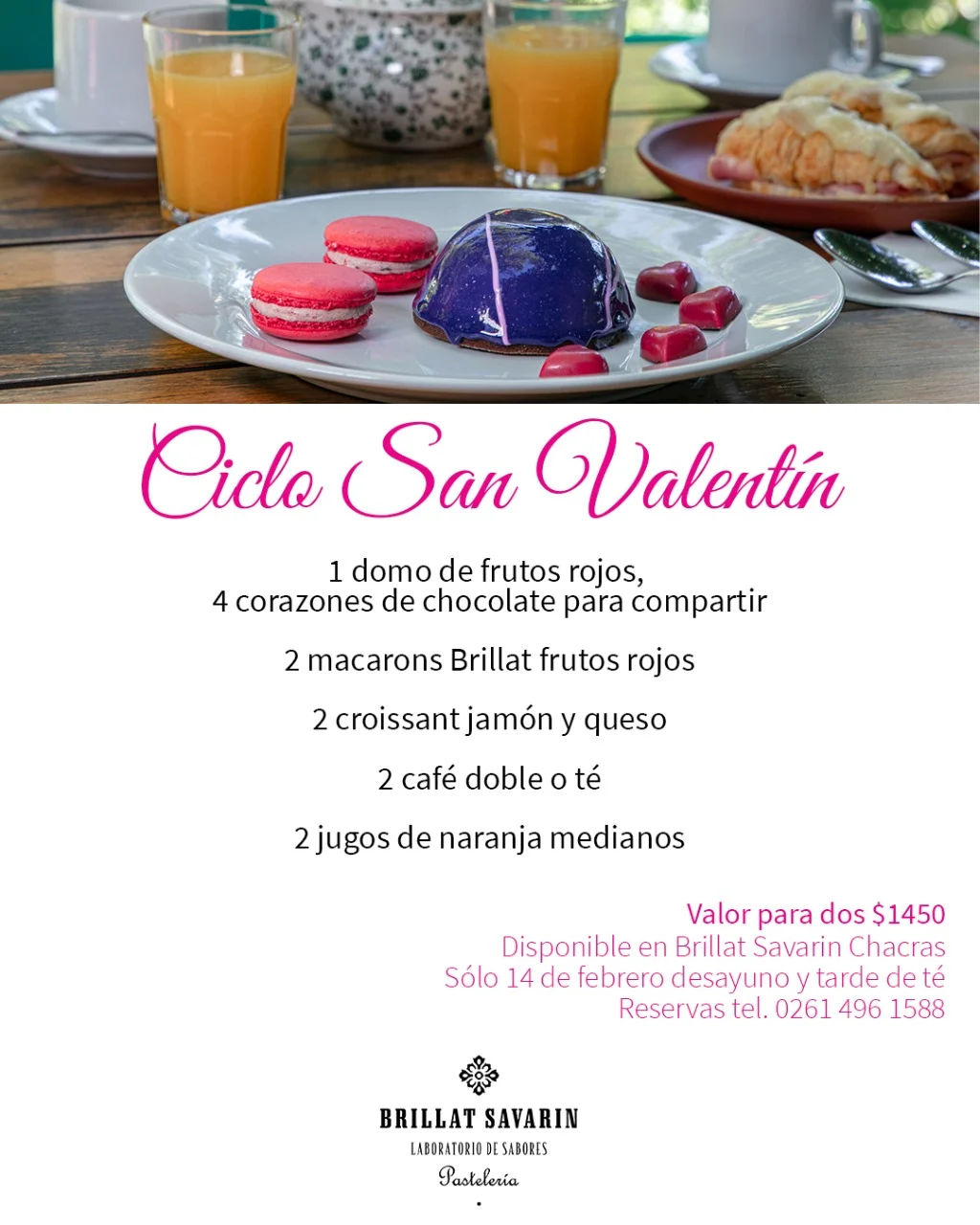 Ciclo San Valentín

1 domo de frutos rojos,
4 corazones de chocolate para compartir

2 macarons Brillat frutos rojos

2 croissant jamón y queso

2 café doble o té

2 jugos de naranja medianos

Valor para dos $1450
Disponible en Brillat Savarin Chacras
Sólo 14 de febrero desayuno y tarde de té
Reservas tel. 0261 496 1588

BRILLAT SAVARIN
LABORATORIO DE SABORES
Pastelería